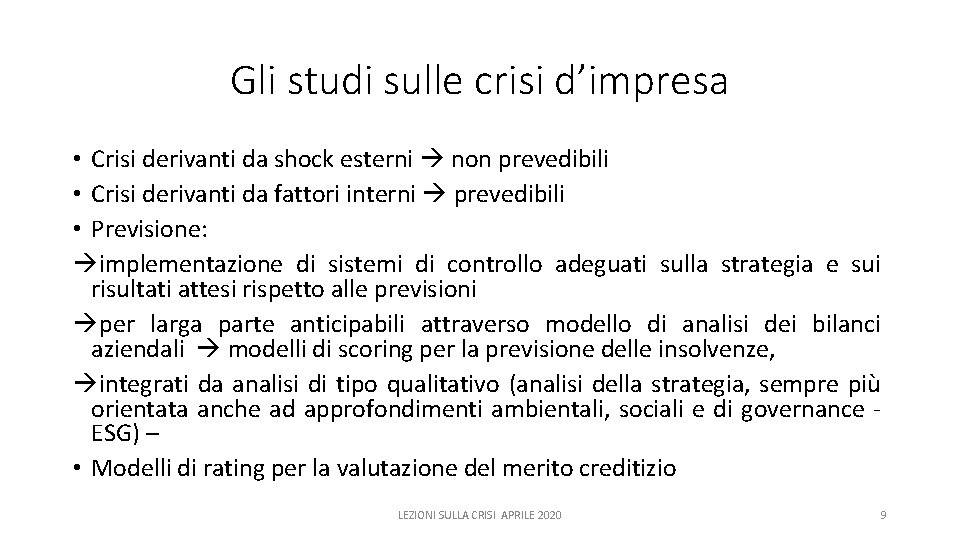 Gli studi sulle crisi d’impresa

• Crisi derivanti da shock esterni → non prevedibili
• Crisi derivanti da fattori interni → prevedibili
• Previsione:
→implementazione di sistemi di controllo adeguati sulla strategia e sui risultati attesi rispetto alle previsioni
→per larga parte anticipabili attraverso modello di analisi dei bilanci aziendali → modelli di scoring per la previsione delle insolvenze,
→integrati da analisi di tipo qualitativo (analisi della strategia, sempre più orientata anche ad approfondimenti ambientali, sociali e di governance - ESG) –
• Modelli di rating per la valutazione del merito creditizio

LEZIONI SULLA CRISI APRILE 2020

9